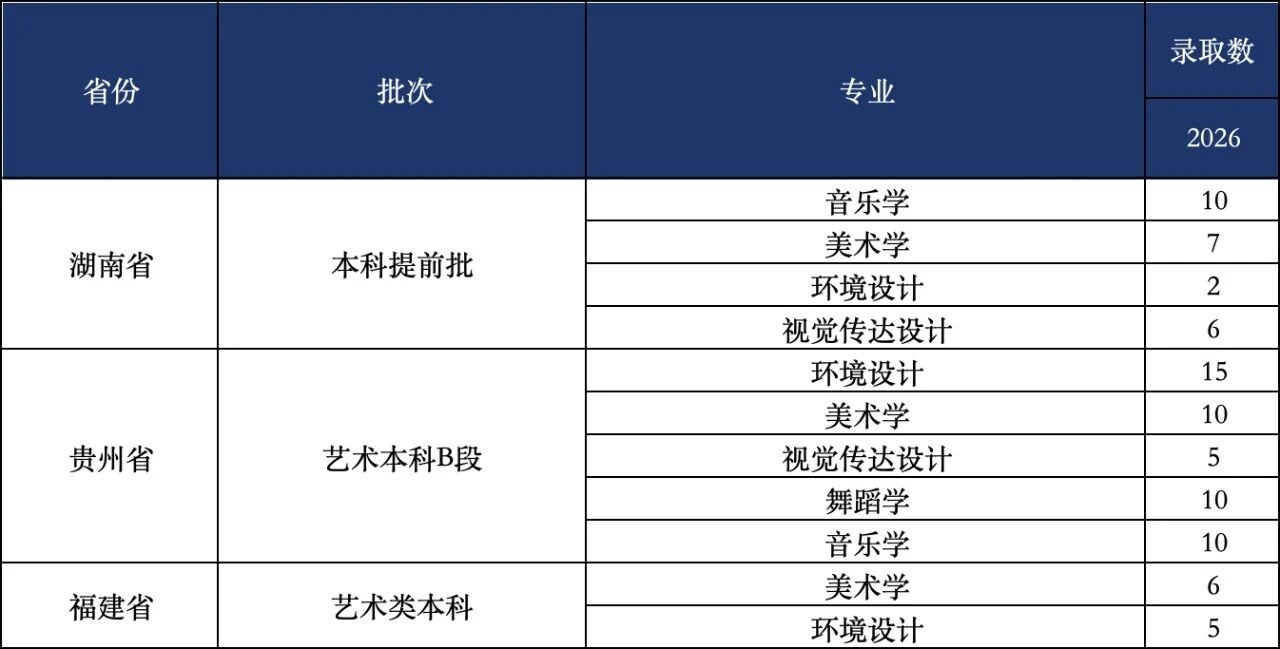 | 省份 | 批次 | 专业 | 录取数 |
|---|---|---|---|
|  |  |  | 2026 |
| 湖南省 | 本科提前批 | 音乐学 | 10 |
|  |  | 美术学 | 7 |
|  |  | 环境设计 | 2 |
|  |  | 视觉传达设计 | 6 |
| 贵州省 | 艺术本科B段 | 环境设计 | 15 |
|  |  | 美术学 | 10 |
|  |  | 视觉传达设计 | 5 |
|  |  | 舞蹈学 | 10 |
|  |  | 音乐学 | 10 |
| 福建省 | 艺术类本科 | 美术学 | 6 |
|  |  | 环境设计 | 5 |